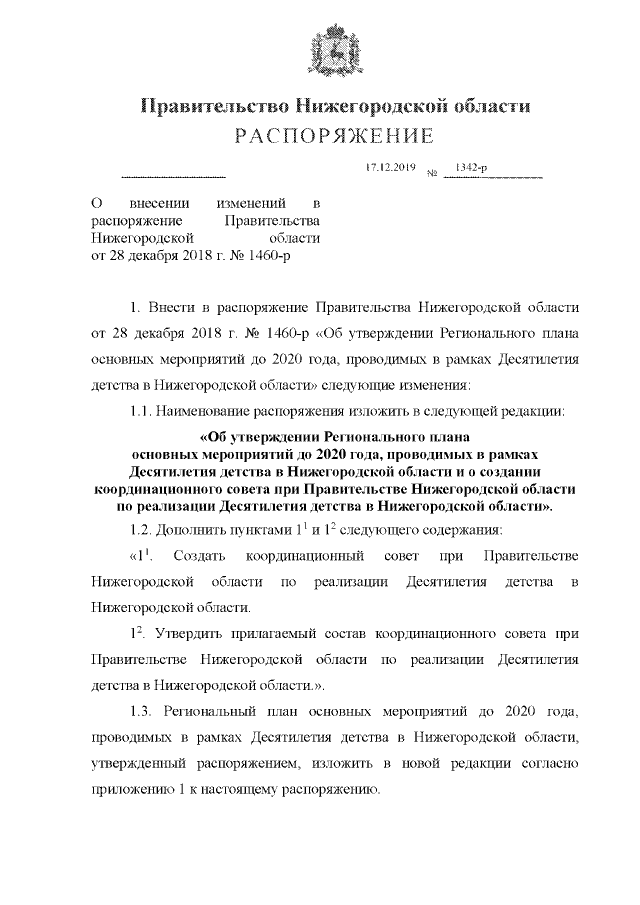 Правительство Нижегородской области
РАСПОРЯЖЕНИЕ

17.12.2019 № 1342-р

О внесении изменений в распоряжение Правительства Нижегородской области от 28 декабря 2018 г. № 1460-р

1. Внести в распоряжение Правительства Нижегородской области от 28 декабря 2018 г. № 1460-р «Об утверждении Регионального плана основных мероприятий до 2020 года, проводимых в рамках Десятилетия детства в Нижегородской области» следующие изменения:

1.1. Наименование распоряжения изложить в следующей редакции:

«Об утверждении Регионального плана основных мероприятий до 2020 года, проводимых в рамках Десятилетия детства в Нижегородской области и о создании координационного совета при Правительстве Нижегородской области по реализации Десятилетия детства в Нижегородской области».

1.2. Дополнить пунктами $1^1$ и $1^2$ следующего содержания:

«$1^1$. Создать координационный совет при Правительстве Нижегородской области по реализации Десятилетия детства в Нижегородской области.

$1^2$. Утвердить прилагаемый состав координационного совета при Правительстве Нижегородской области по реализации Десятилетия детства в Нижегородской области.».

1.3. Региональный план основных мероприятий до 2020 года, проводимых в рамках Десятилетия детства в Нижегородской области, утвержденный распоряжением, изложить в новой редакции согласно приложению 1 к настоящему распоряжению.